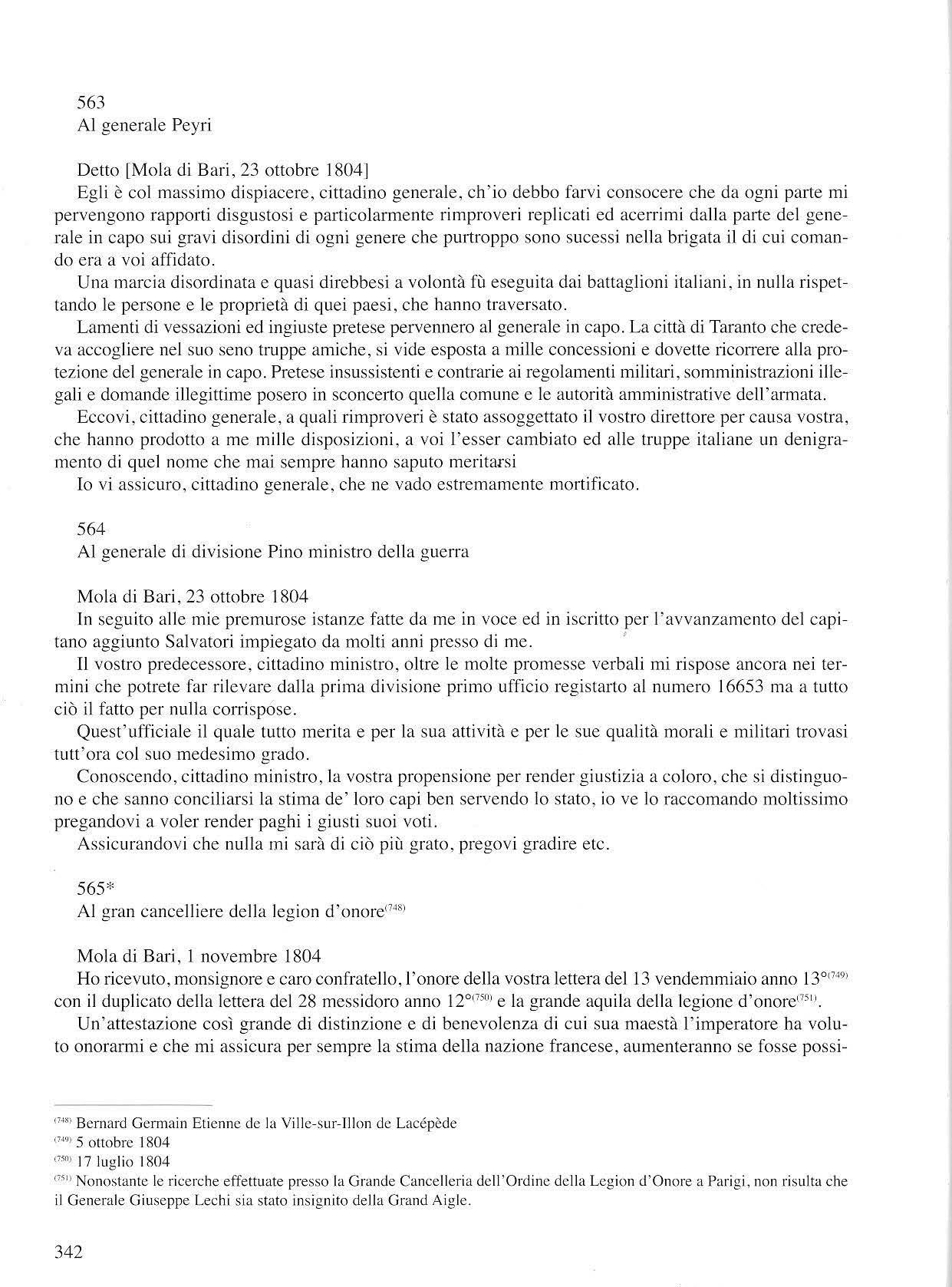 563
Al generale Peyri

Detto [Mola di Bari, 23 ottobre 1804]
Egli è col massimo dispiacere, cittadino generale, ch'io debbo farvi consocere che da ogni parte mi pervengono rapporti disgustosi e particolarmente rimproveri replicati ed acerrimi dalla parte del generale in capo sui gravi disordini di ogni genere che purtroppo sono sucessi nella brigata il di cui comando era a voi affidato.

Una marcia disordinata e quasi direbbesi a volontà fù eseguita dai battaglioni italiani, in nulla rispettando le persone e le proprietà di quei paesi, che hanno traversato.

Lamenti di vessazioni ed ingiuste pretese pervennero al generale in capo. La città di Taranto che credeva accogliere nel suo seno truppe amiche, si vide esposta a mille concessioni e dovette ricorrere alla protezione del generale in capo. Pretese insussistenti e contrarie ai regolamenti militari, somministrazioni illegali e domande illegittime posero in sconcerto quella comune e le autorità amministrative dell'armata.

Eccovi, cittadino generale, a quali rimproveri è stato assoggettato il vostro direttore per causa vostra, che hanno prodotto a me mille disposizioni, a voi l'esser cambiato ed alle truppe italiane un denigramento di quel nome che mai sempre hanno saputo meritarsi

Io vi assicuro, cittadino generale, che ne vado estremamente mortificato.

564
Al generale di divisione Pino ministro della guerra

Mola di Bari, 23 ottobre 1804
In seguito alle mie premurose istanze fatte da me in voce ed in iscritto per l'avvanzamento del capitano aggiunto Salvatori impiegato da molti anni presso di me.

Il vostro predecessore, cittadino ministro, oltre le molte promesse verbali mi rispose ancora nei termini che potrete far rilevare dalla prima divisione primo ufficio registarto al numero 16653 ma a tutto ciò il fatto per nulla corrispose.

Quest'ufficiale il quale tutto merita e per la sua attività e per le sue qualità morali e militari trovasi tutt'ora col suo medesimo grado.

Conoscendo, cittadino ministro, la vostra propensione per render giustizia a coloro, che si distinguono e che sanno conciliarsi la stima de' loro capi ben servendo lo stato, io ve lo raccomando moltissimo pregandovi a voler render paghi i giusti suoi voti.

Assicurandovi che nulla mi sarà di ciò più grato, pregovi gradire etc.

565*
Al gran cancelliere della legion d'onore$^{(748)}$

Mola di Bari, 1 novembre 1804
Ho ricevuto, monsignore e caro confratello, l'onore della vostra lettera del 13 vendemmiaio anno 13°$^{(749)}$ con il duplicato della lettera del 28 messidoro anno 12°$^{(750)}$ e la grande aquila della legione d'onore$^{(751)}$.

Un'attestazione così grande di distinzione e di benevolenza di cui sua maestà l'imperatore ha voluto onorarmi e che mi assicura per sempre la stima della nazione francese, aumenteranno se fosse possi-

$^{(748)}$ Bernard Germain Etienne de la Ville-sur-Illon de Lacépède
$^{(749)}$ 5 ottobre 1804
$^{(750)}$ 17 luglio 1804
$^{(751)}$ Nonostante le ricerche effettuate presso la Grande Cancelleria dell'Ordine della Legion d'Onore a Parigi, non risulta che il Generale Giuseppe Lechi sia stato insignito della Grand Aigle.

342